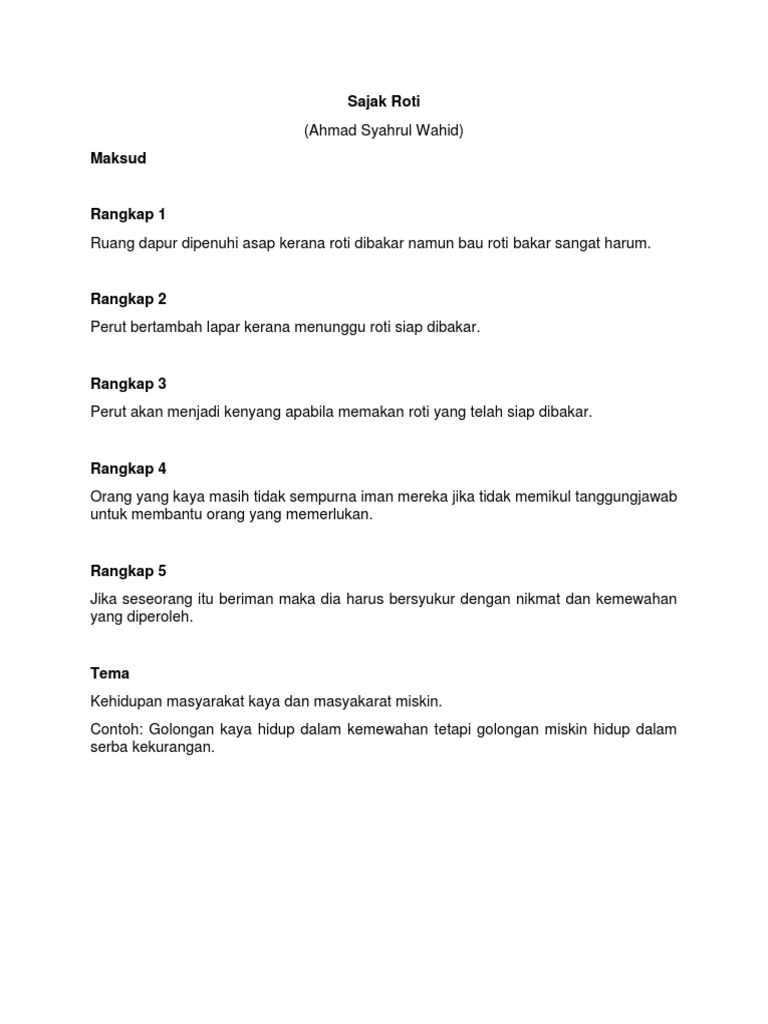 Sajak Roti

(Ahmad Syahrul Wahid)

Maksud

Rangkap 1

Ruang dapur dipenuhi asap kerana roti dibakar namun bau roti bakar sangat harum.

Rangkap 2

Perut bertambah lapar kerana menunggu roti siap dibakar.

Rangkap 3

Perut akan menjadi kenyang apabila memakan roti yang telah siap dibakar.

Rangkap 4

Orang yang kaya masih tidak sempurna iman mereka jika tidak memikul tanggungjawab untuk membantu orang yang memerlukan.

Rangkap 5

Jika seseorang itu beriman maka dia harus bersyukur dengan nikmat dan kemewahan yang diperoleh.

Tema

Kehidupan masyarakat kaya dan masyakarat miskin.

Contoh: Golongan kaya hidup dalam kemewahan tetapi golongan miskin hidup dalam serba kekurangan.